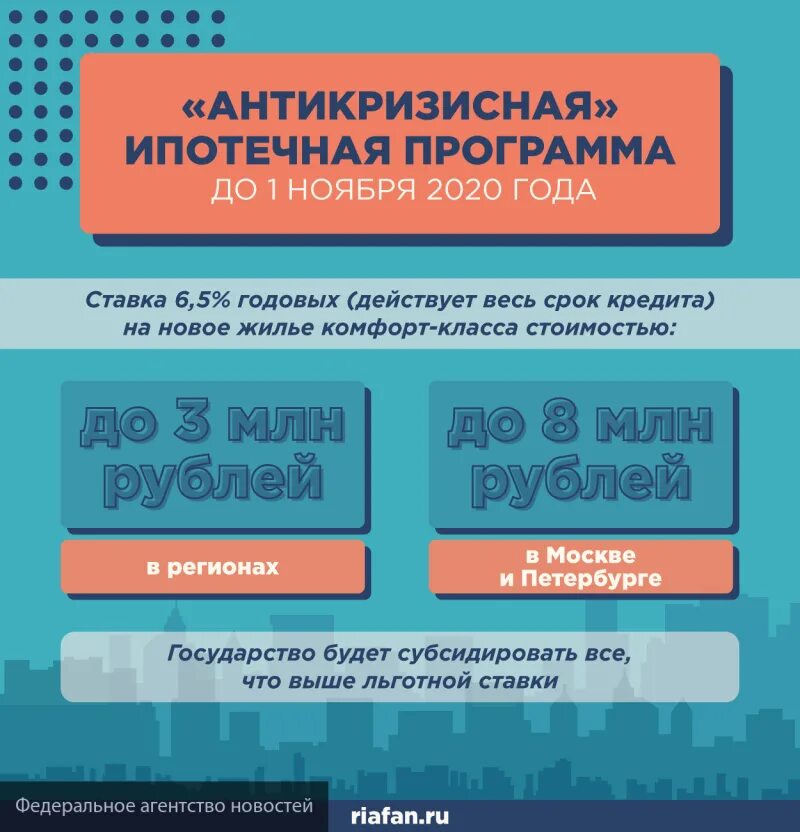 «АНТИКРИЗИСНАЯ» ИПОТЕЧНАЯ ПРОГРАММА
ДО 1 НОЯБРЯ 2020 ГОДА

Ставка 6,5% годовых (действует весь срок кредита) на новое жилье комфорт-класса стоимостью:

до 3 млн рублей

в регионах

до 8 млн рублей

в Москве и Петербурге

Государство будет субсидировать все, что выше льготной ставки

Федеральное агентство новостей

riafan.ru